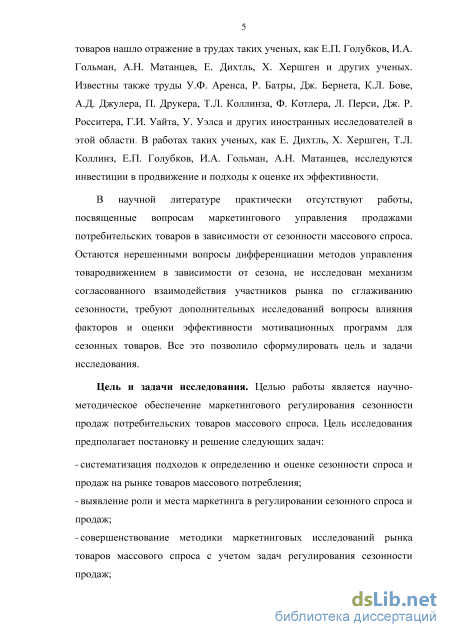 5

товаров нашло отражение в трудах таких ученых, как Е.П. Голубков, И.А. Гольман, А.Н. Матанцев, Е. Дихтль, Х. Хершген и других ученых. Известны также труды У.Ф. Аренса, Р. Батры, Дж. Бернета, К.Л. Бове, А.Д. Джулера, П. Друкера, Т.Л. Коллинза, Ф. Котлера, Л. Перси, Дж. Р. Росситера, Г.И. Уайта, У. Уэлса и других иностранных исследователей в этой области. В работах таких ученых, как Е. Дихтль, Х. Хершген, Т.Л. Коллинз, Е.П. Голубков, И.А. Гольман, А.Н. Матанцев, исследуются инвестиции в продвижение и подходы к оценке их эффективности.

В научной литературе практически отсутствуют работы, посвященные вопросам маркетингового управления продажами потребительских товаров в зависимости от сезонности массового спроса. Остаются нерешенными вопросы дифференциации методов управления товародвижением в зависимости от сезона, не исследован механизм согласованного взаимодействия участников рынка по сглаживанию сезонности, требуют дополнительных исследований вопросы влияния факторов и оценки эффективности мотивационных программ для сезонных товаров. Все это позволило сформулировать цель и задачи исследования.

Цель и задачи исследования. Целью работы является научно-методическое обеспечение маркетингового регулирования сезонности продаж потребительских товаров массового спроса. Цель исследования предполагает постановку и решение следующих задач:

- систематизация подходов к определению и оценке сезонности спроса и продаж на рынке товаров массового потребления;
- выявление роли и места маркетинга в регулировании сезонного спроса и продаж;
- совершенствование методики маркетинговых исследований рынка товаров массового спроса с учетом задач регулирования сезонности продаж;

dsLib.net
библиотека диссертаций